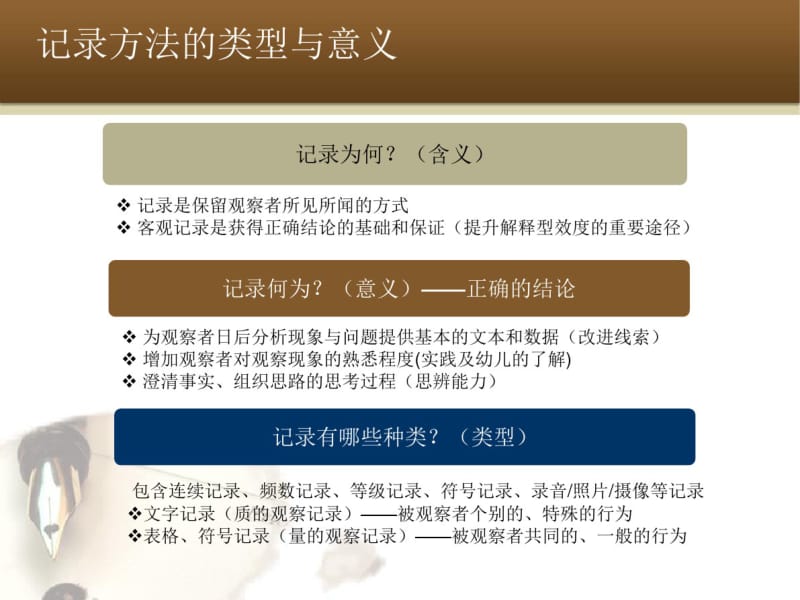 记录方法的类型与意义

记录为何？（含义）

❖ 记录是保留观察者所见所闻的方式
❖ 客观记录是获得正确结论的基础和保证（提升解释型效度的重要途径）

记录何为？（意义）——正确的结论

❖ 为观察者日后分析现象与问题提供基本的文本和数据（改进线索）
❖ 增加观察者对观察现象的熟悉程度(实践及幼儿的了解)
❖ 澄清事实、组织思路的思考过程（思辨能力）

记录有哪些种类？（类型）

包含连续记录、频数记录、等级记录、符号记录、录音/照片/摄像等记录
❖文字记录（质的观察记录）——被观察者个别的、特殊的行为
❖表格、符号记录（量的观察记录）——被观察者共同的、一般的行为